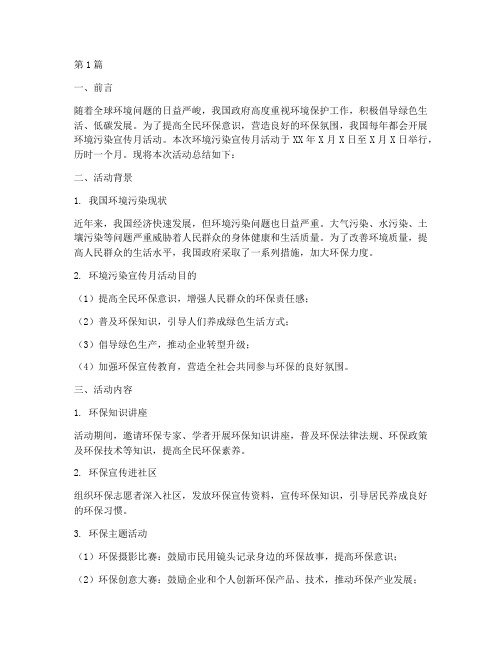 第1篇

一、前言

随着全球环境问题的日益严峻，我国政府高度重视环境保护工作，积极倡导绿色生活、低碳发展。为了提高全民环保意识，营造良好的环保氛围，我国每年都会开展环境污染宣传月活动。本次环境污染宣传月活动于XX年X月X日至X月X日举行，历时一个月。现将本次活动总结如下：

二、活动背景

1. 我国环境污染现状

近年来，我国经济快速发展，但环境污染问题也日益严重。大气污染、水污染、土壤污染等问题严重威胁着人民群众的身体健康和生活质量。为了改善环境质量，提高人民群众的生活水平，我国政府采取了一系列措施，加大环保力度。

2. 环境污染宣传月活动目的

（1）提高全民环保意识，增强人民群众的环保责任感；

（2）普及环保知识，引导人们养成绿色生活方式；

（3）倡导绿色生产，推动企业转型升级；

（4）加强环保宣传教育，营造全社会共同参与环保的良好氛围。

三、活动内容

1. 环保知识讲座

活动期间，邀请环保专家、学者开展环保知识讲座，普及环保法律法规、环保政策及环保技术等知识，提高全民环保素养。

2. 环保宣传进社区

组织环保志愿者深入社区，发放环保宣传资料，宣传环保知识，引导居民养成良好的环保习惯。

3. 环保主题活动

（1）环保摄影比赛：鼓励市民用镜头记录身边的环保故事，提高环保意识；

（2）环保创意大赛：鼓励企业和个人创新环保产品、技术，推动环保产业发展；